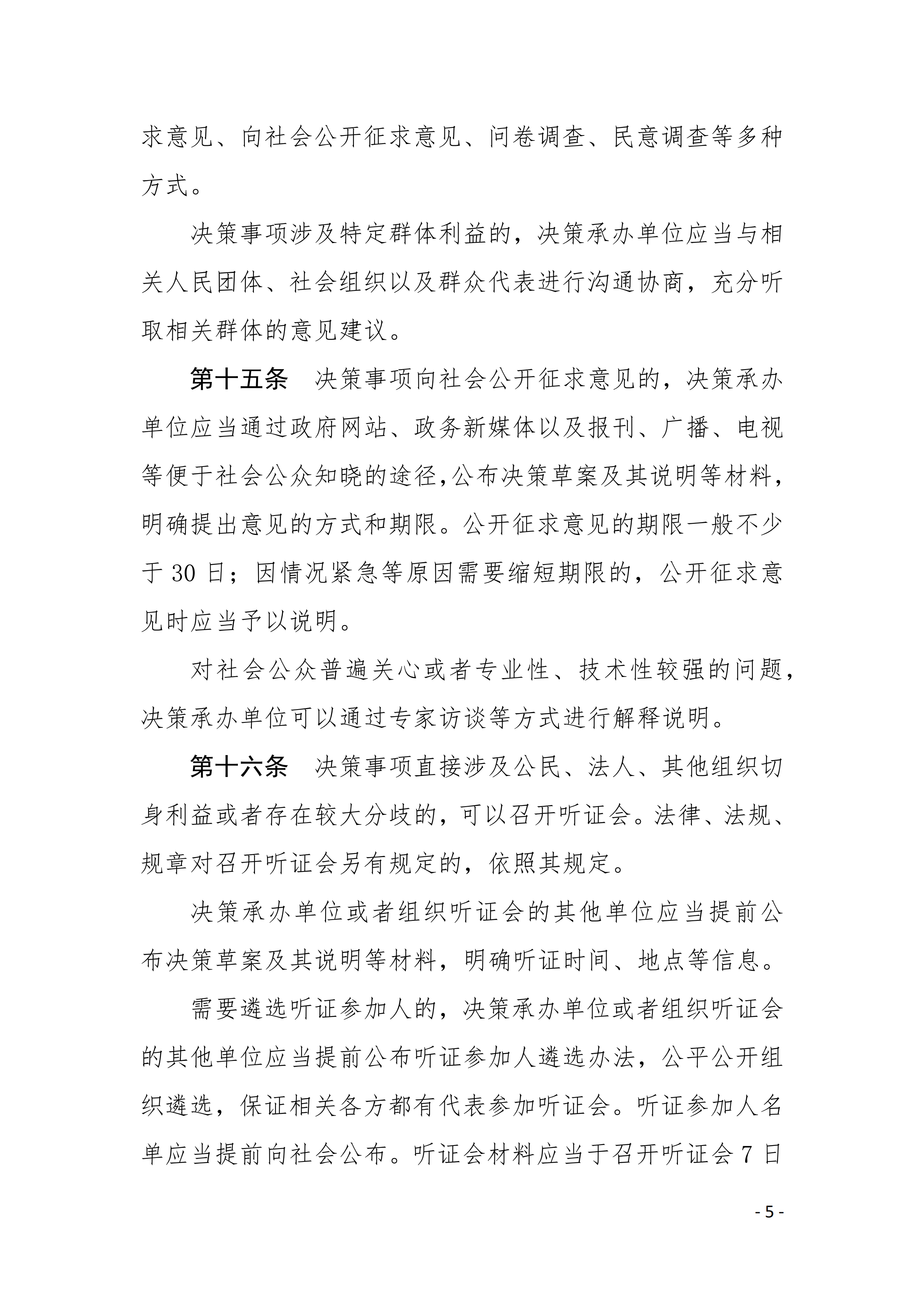 求意见、向社会公开征求意见、问卷调查、民意调查等多种方式。

决策事项涉及特定群体利益的，决策承办单位应当与相关人民团体、社会组织以及群众代表进行沟通协商，充分听取相关群体的意见建议。

第十五条　决策事项向社会公开征求意见的，决策承办单位应当通过政府网站、政务新媒体以及报刊、广播、电视等便于社会公众知晓的途径,公布决策草案及其说明等材料，明确提出意见的方式和期限。公开征求意见的期限一般不少于 30 日；因情况紧急等原因需要缩短期限的，公开征求意见时应当予以说明。

对社会公众普遍关心或者专业性、技术性较强的问题，决策承办单位可以通过专家访谈等方式进行解释说明。

第十六条　决策事项直接涉及公民、法人、其他组织切身利益或者存在较大分歧的，可以召开听证会。法律、法规、规章对召开听证会另有规定的，依照其规定。

决策承办单位或者组织听证会的其他单位应当提前公布决策草案及其说明等材料，明确听证时间、地点等信息。

需要遴选听证参加人的，决策承办单位或者组织听证会的其他单位应当提前公布听证参加人遴选办法，公平公开组织遴选，保证相关各方都有代表参加听证会。听证参加人名单应当提前向社会公布。听证会材料应当于召开听证会 7 日

- 5 -